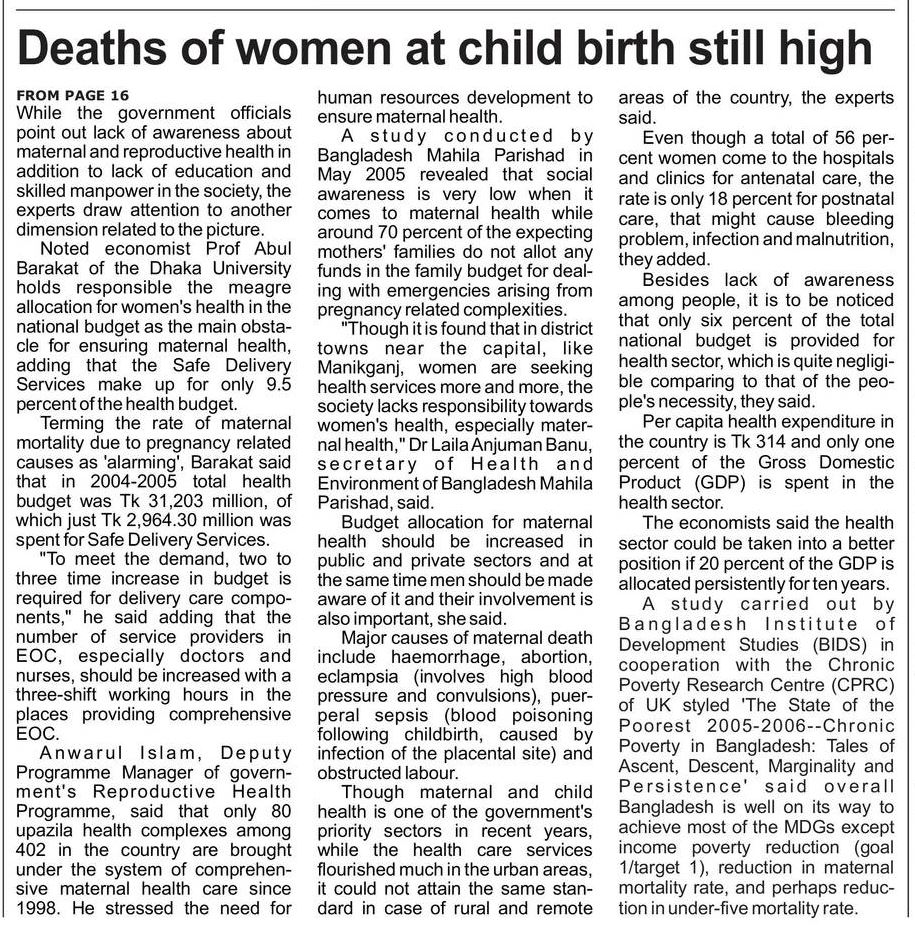 Deaths of women at child birth still high

FROM PAGE 16
While the government officials point out lack of awareness about maternal and reproductive health in addition to lack of education and skilled manpower in the society, the experts draw attention to another dimension related to the picture.

Noted economist Prof Abul Barakat of the Dhaka University holds responsible the meagre allocation for women's health in the national budget as the main obstacle for ensuring maternal health, adding that the Safe Delivery Services make up for only 9.5 percent of the health budget.

Terming the rate of maternal mortality due to pregnancy related causes as 'alarming', Barakat said that in 2004-2005 total health budget was Tk 31,203 million, of which just Tk 2,964.30 million was spent for Safe Delivery Services.

"To meet the demand, two to three time increase in budget is required for delivery care components," he said adding that the number of service providers in EOC, especially doctors and nurses, should be increased with a three-shift working hours in the places providing comprehensive EOC.

Anwarul Islam, Deputy Programme Manager of government's Reproductive Health Programme, said that only 80 upazila health complexes among 402 in the country are brought under the system of comprehensive maternal health care since 1998. He stressed the need for human resources development to ensure maternal health.

A study conducted by Bangladesh Mahila Parishad in May 2005 revealed that social awareness is very low when it comes to maternal health while around 70 percent of the expecting mothers' families do not allot any funds in the family budget for dealing with emergencies arising from pregnancy related complexities.

"Though it is found that in district towns near the capital, like Manikganj, women are seeking health services more and more, the society lacks responsibility towards women's health, especially maternal health," Dr Laila Anjuman Banu, secretary of Health and Environment of Bangladesh Mahila Parishad, said.

Budget allocation for maternal health should be increased in public and private sectors and at the same time men should be made aware of it and their involvement is also important, she said.

Major causes of maternal death include haemorrhage, abortion, eclampsia (involves high blood pressure and convulsions), puerperal sepsis (blood poisoning following childbirth, caused by infection of the placental site) and obstructed labour.

Though maternal and child health is one of the government's priority sectors in recent years, while the health care services flourished much in the urban areas, it could not attain the same standard in case of rural and remote areas of the country, the experts said.

Even though a total of 56 percent women come to the hospitals and clinics for antenatal care, the rate is only 18 percent for postnatal care, that might cause bleeding problem, infection and malnutrition, they added.

Besides lack of awareness among people, it is to be noticed that only six percent of the total national budget is provided for health sector, which is quite negligible comparing to that of the people's necessity, they said.

Per capita health expenditure in the country is Tk 314 and only one percent of the Gross Domestic Product (GDP) is spent in the health sector.

The economists said the health sector could be taken into a better position if 20 percent of the GDP is allocated persistently for ten years.

A study carried out by Bangladesh Institute of Development Studies (BIDS) in cooperation with the Chronic Poverty Research Centre (CPRC) of UK styled 'The State of the Poorest 2005-2006--Chronic Poverty in Bangladesh: Tales of Ascent, Descent, Marginality and Persistence' said overall Bangladesh is well on its way to achieve most of the MDGs except income poverty reduction (goal 1/target 1), reduction in maternal mortality rate, and perhaps reduction in under-five mortality rate.